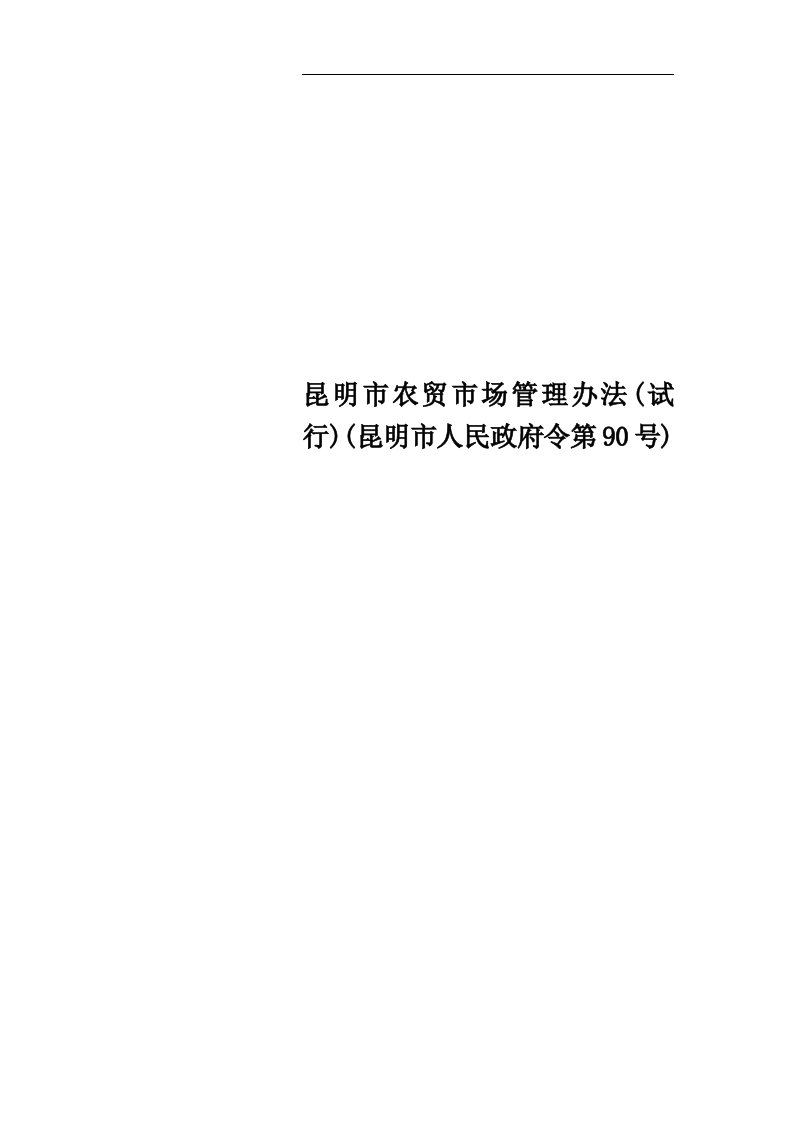 昆明市农贸市场管理办法(试行)(昆明市人民政府令第90号)